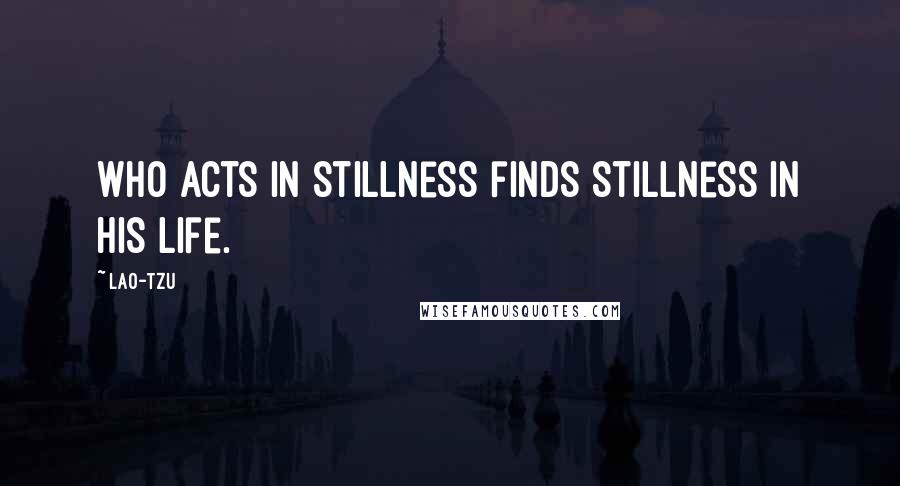 WHO ACTS IN STILLNESS FINDS STILLNESS IN HIS LIFE.

~LAO-TZU

WISEFAMOUSQUOTES.COM